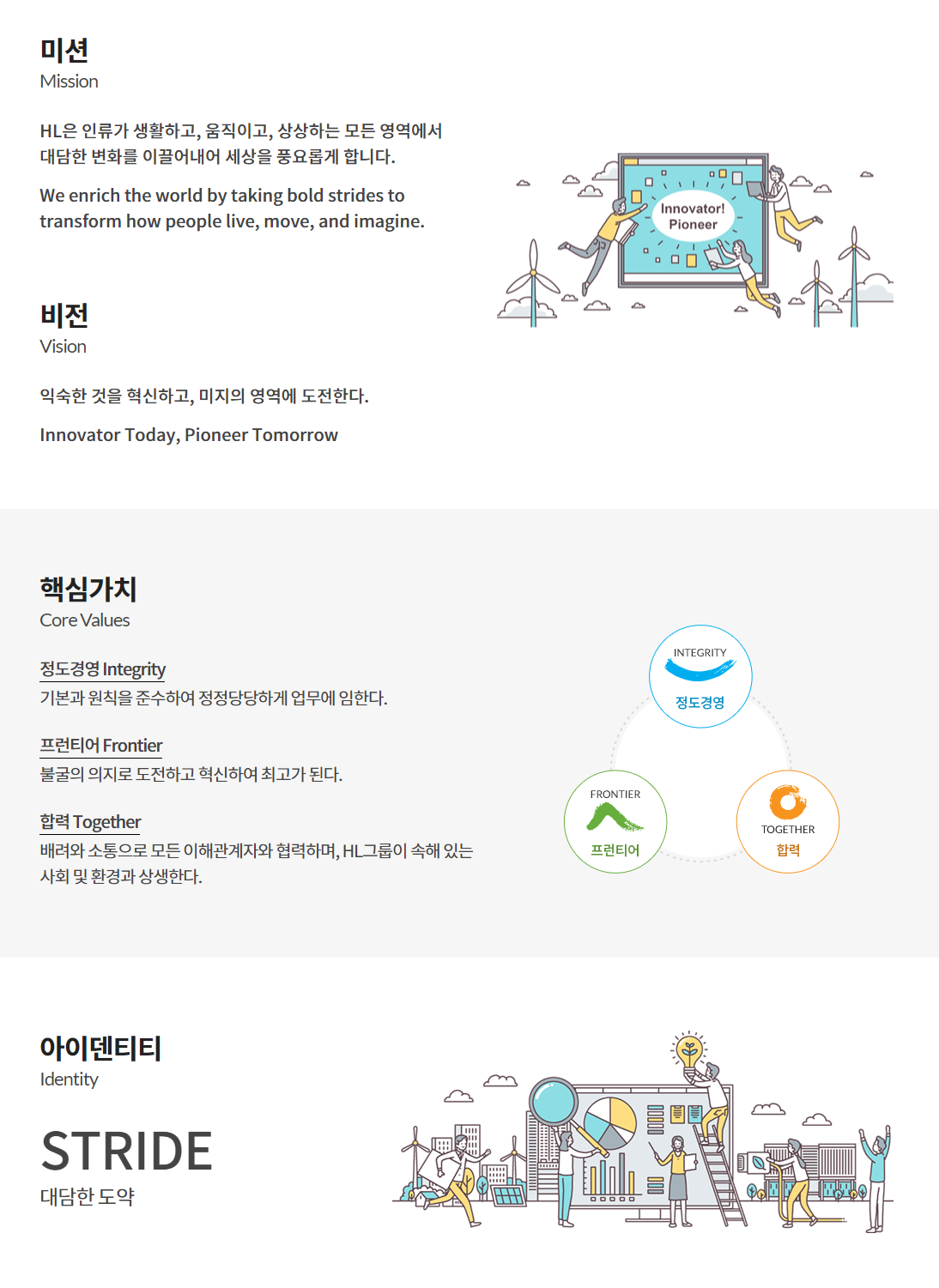 미션
Mission

HL은 인류가 생활하고, 움직이고, 상상하는 모든 영역에서 대담한 변화를 이끌어내어 세상을 풍요롭게 합니다.

We enrich the world by taking bold strides to transform how people live, move, and imagine.

Innovator! Pioneer

비전
Vision

익숙한 것을 혁신하고, 미지의 영역에 도전한다.

Innovator Today, Pioneer Tomorrow

핵심가치
Core Values

정도경영 Integrity
기본과 원칙을 준수하여 정정당당하게 업무에 임한다.

프런티어 Frontier
불굴의 의지로 도전하고 혁신하여 최고가 된다.

합력 Together
배려와 소통으로 모든 이해관계자와 협력하며, HL그룹이 속해 있는 사회 및 환경과 상생한다.

INTEGRITY
정도경영

FRONTIER
프런티어

TOGETHER
합력

아이덴티티
Identity

STRIDE
대담한 도약